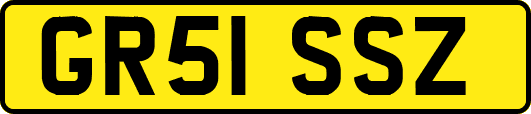 GR51 SSZ